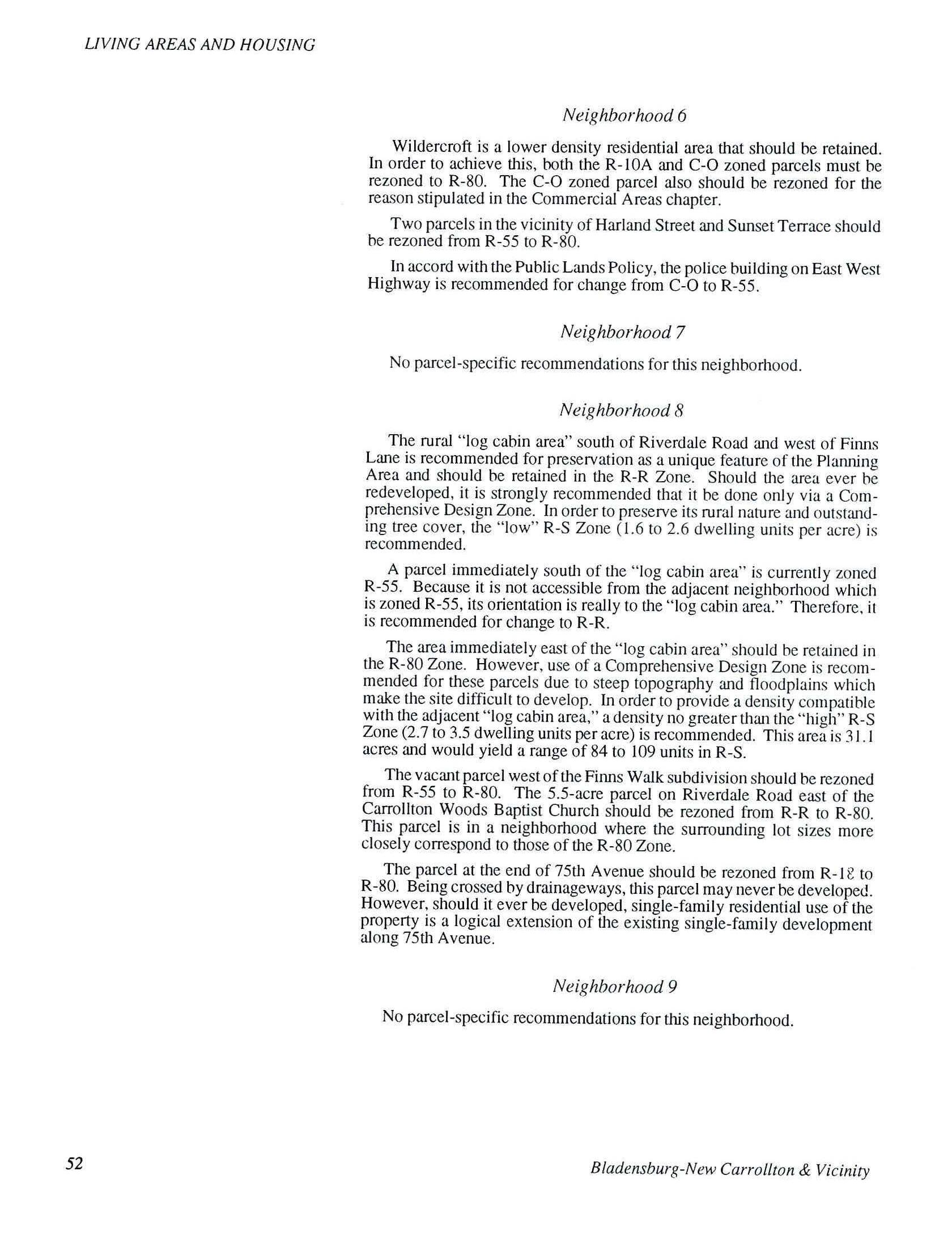 LIVING AREAS AND HOUSING

Neighborhood 6

Wildercroft is a lower density residential area that should be retained. In order to achieve this, both the R-10A and C-O zoned parcels must be rezoned to R-80. The C-O zoned parcel also should be rezoned for the reason stipulated in the Commercial Areas chapter.

Two parcels in the vicinity of Harland Street and Sunset Terrace should be rezoned from R-55 to R-80.

In accord with the Public Lands Policy, the police building on East West Highway is recommended for change from C-O to R-55.

Neighborhood 7

No parcel-specific recommendations for this neighborhood.

Neighborhood 8

The rural "log cabin area" south of Riverdale Road and west of Finns Lane is recommended for preservation as a unique feature of the Planning Area and should be retained in the R-R Zone. Should the area ever be redeveloped, it is strongly recommended that it be done only via a Comprehensive Design Zone. In order to preserve its rural nature and outstanding tree cover, the "low" R-S Zone (1.6 to 2.6 dwelling units per acre) is recommended.

A parcel immediately south of the "log cabin area" is currently zoned R-55. Because it is not accessible from the adjacent neighborhood which is zoned R-55, its orientation is really to the "log cabin area." Therefore, it is recommended for change to R-R.

The area immediately east of the "log cabin area" should be retained in the R-80 Zone. However, use of a Comprehensive Design Zone is recommended for these parcels due to steep topography and floodplains which make the site difficult to develop. In order to provide a density compatible with the adjacent "log cabin area," a density no greater than the "high" R-S Zone (2.7 to 3.5 dwelling units per acre) is recommended. This area is 31.1 acres and would yield a range of 84 to 109 units in R-S.

The vacant parcel west of the Finns Walk subdivision should be rezoned from R-55 to R-80. The 5.5-acre parcel on Riverdale Road east of the Carrollton Woods Baptist Church should be rezoned from R-R to R-80. This parcel is in a neighborhood where the surrounding lot sizes more closely correspond to those of the R-80 Zone.

The parcel at the end of 75th Avenue should be rezoned from R-18 to R-80. Being crossed by drainageways, this parcel may never be developed. However, should it ever be developed, single-family residential use of the property is a logical extension of the existing single-family development along 75th Avenue.

Neighborhood 9

No parcel-specific recommendations for this neighborhood.

52

Bladensburg-New Carrollton & Vicinity